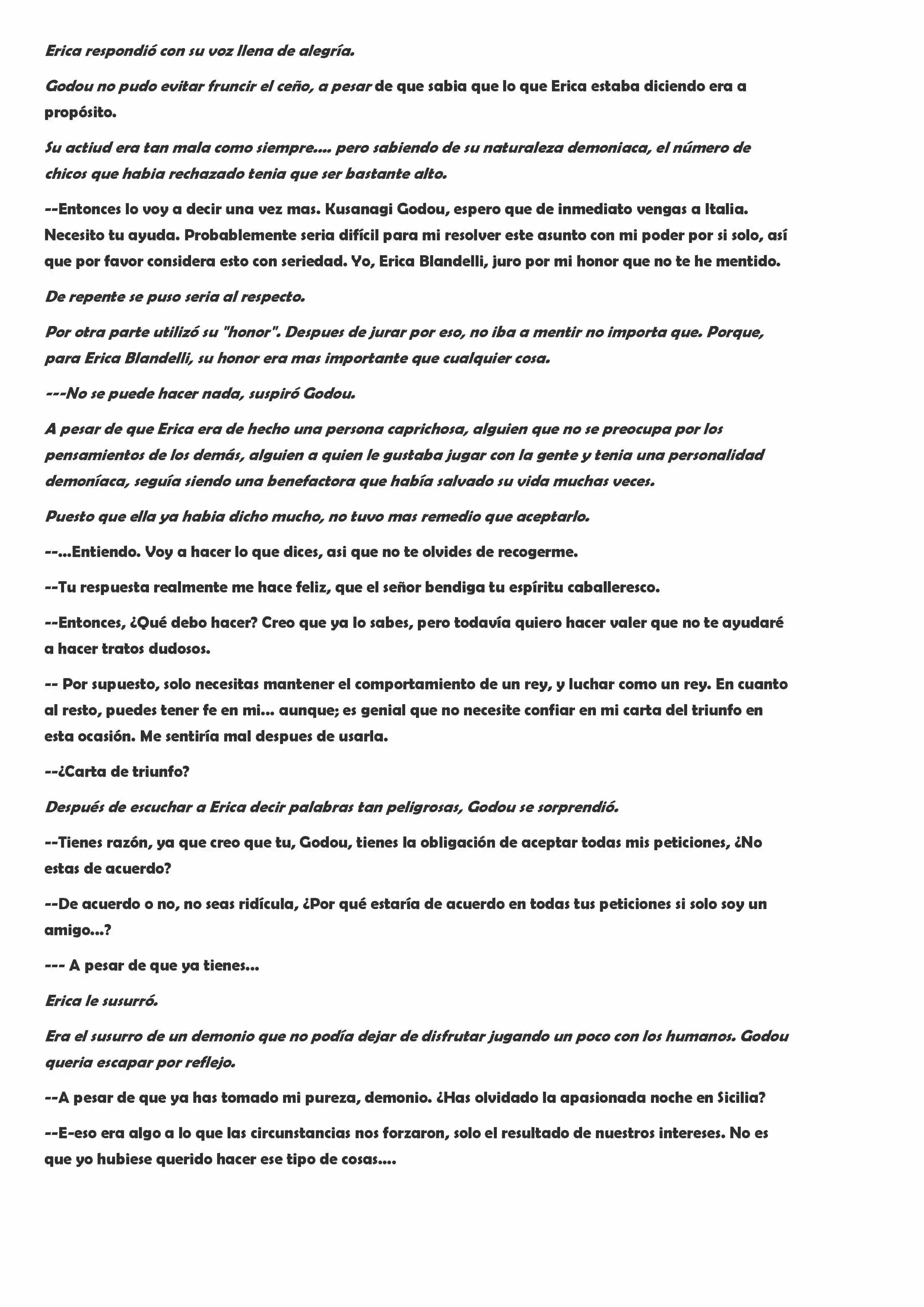 Erica respondió con su voz llena de alegría.

Godou no pudo evitar fruncir el ceño, a pesar de que sabia que lo que Erica estaba diciendo era a propósito.

Su actiud era tan mala como siempre.... pero sabiendo de su naturaleza demoniaca, el número de chicos que habia rechazado tenia que ser bastante alto.

--Entonces lo voy a decir una vez mas. Kusanagi Godou, espero que de inmediato vengas a Italia. Necesito tu ayuda. Probablemente seria difícil para mi resolver este asunto con mi poder por si solo, así que por favor considera esto con seriedad. Yo, Erica Blandelli, juro por mi honor que no te he mentido.

De repente se puso seria al respecto.

Por otra parte utilizó su "honor". Despues de jurar por eso, no iba a mentir no importa que. Porque, para Erica Blandelli, su honor era mas importante que cualquier cosa.

---No se puede hacer nada, suspiró Godou.

A pesar de que Erica era de hecho una persona caprichosa, alguien que no se preocupa por los pensamientos de los demás, alguien a quien le gustaba jugar con la gente y tenia una personalidad demoníaca, seguía siendo una benefactora que había salvado su vida muchas veces.

Puesto que ella ya habia dicho mucho, no tuvo mas remedio que aceptarlo.

--...Entiendo. Voy a hacer lo que dices, asi que no te olvides de recogerme.

--Tu respuesta realmente me hace feliz, que el señor bendiga tu espíritu caballeresco.

--Entonces, ¿Qué debo hacer? Creo que ya lo sabes, pero todavía quiero hacer valer que no te ayudaré a hacer tratos dudosos.

-- Por supuesto, solo necesitas mantener el comportamiento de un rey, y luchar como un rey. En cuanto al resto, puedes tener fe en mi... aunque; es genial que no necesite confiar en mi carta del triunfo en esta ocasión. Me sentiría mal despues de usarla.

--¿Carta de triunfo?

Después de escuchar a Erica decir palabras tan peligrosas, Godou se sorprendió.

--Tienes razón, ya que creo que tu, Godou, tienes la obligación de aceptar todas mis peticiones, ¿No estas de acuerdo?

--De acuerdo o no, no seas ridícula, ¿Por qué estaría de acuerdo en todas tus peticiones si solo soy un amigo...?

--- A pesar de que ya tienes...

Erica le susurró.

Era el susurro de un demonio que no podía dejar de disfrutar jugando un poco con los humanos. Godou queria escapar por reflejo.

--A pesar de que ya has tomado mi pureza, demonio. ¿Has olvidado la apasionada noche en Sicilia?

--E-eso era algo a lo que las circunstancias nos forzaron, solo el resultado de nuestros intereses. No es que yo hubiese querido hacer ese tipo de cosas....